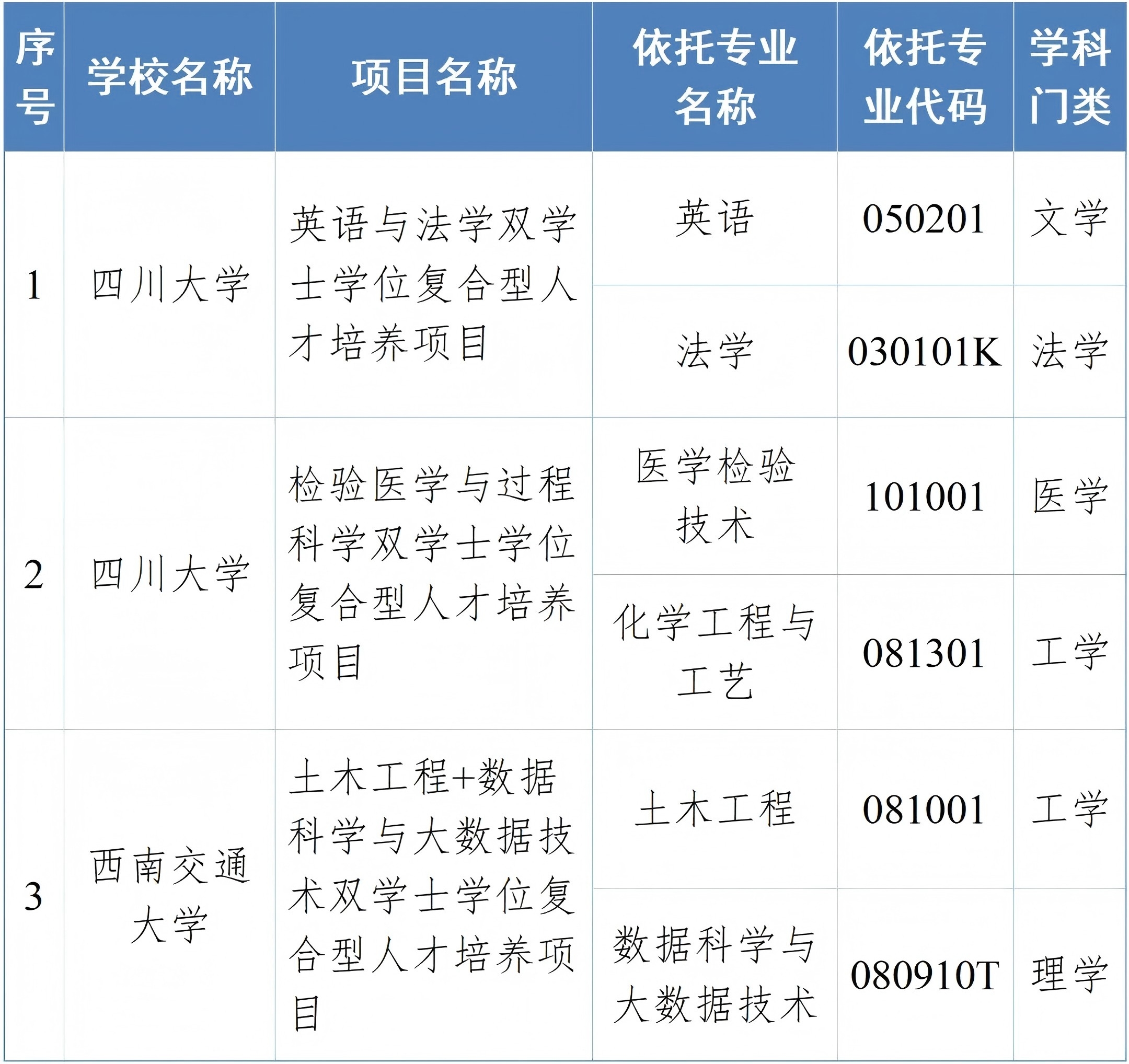 | 序号 | 学校名称 | 项目名称 | 依托专业名称 | 依托专业代码 | 学科门类 |
|---|---|---|---|---|---|
| 1 | 四川大学 | 英语与法学双学士学位复合型人才培养项目 | 英语 | 050201 | 文学 |
|  |  |  | 法学 | 030101K | 法学 |
| 2 | 四川大学 | 检验医学与过程科学双学士学位复合型人才培养项目 | 医学检验技术 | 101001 | 医学 |
|  |  |  | 化学工程与工艺 | 081301 | 工学 |
| 3 | 西南交通大学 | 土木工程+数据科学与大数据技术双学士学位复合型人才培养项目 | 土木工程 | 081001 | 工学 |
|  |  |  | 数据科学与大数据技术 | 080910T | 理学 |